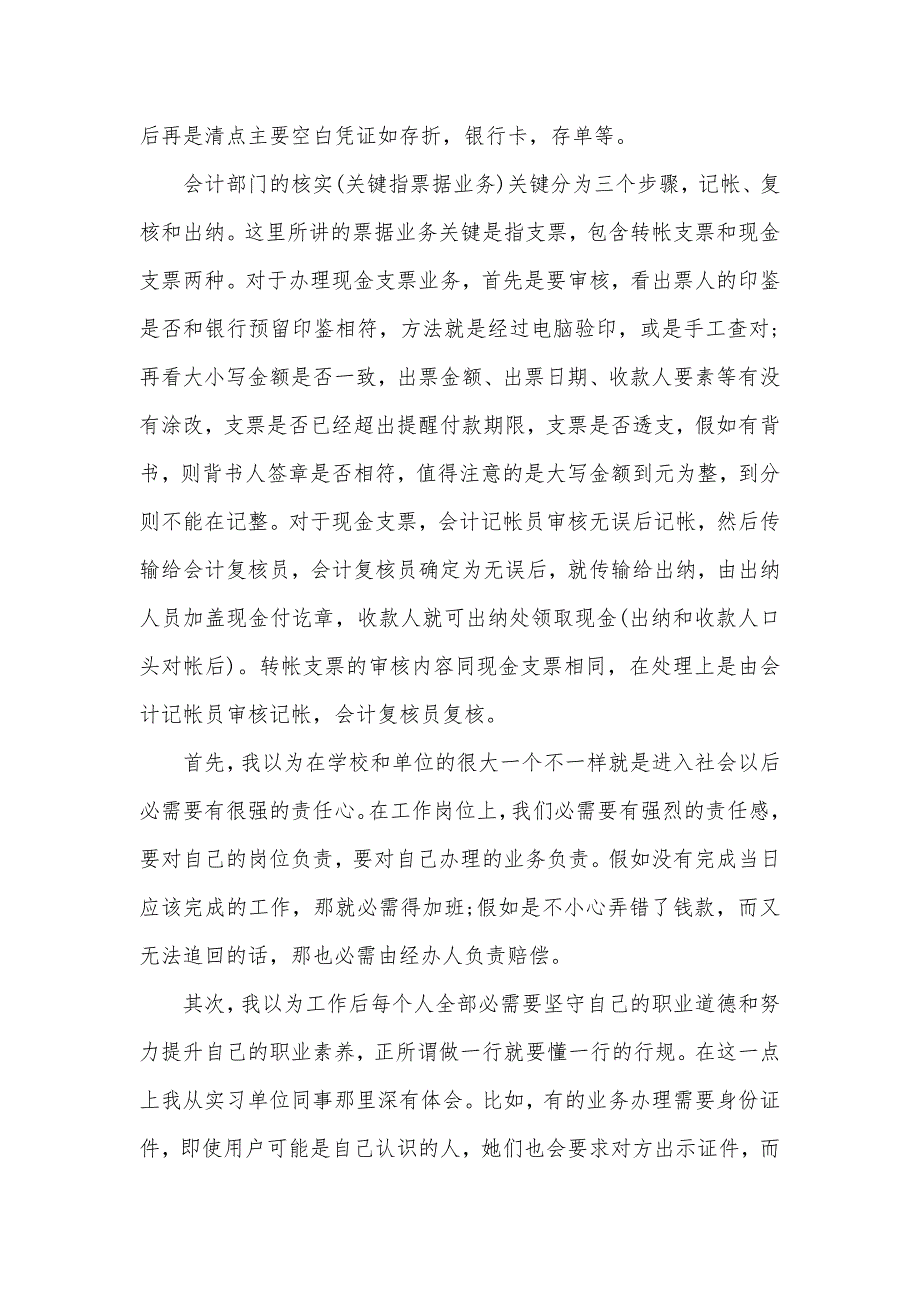 后再是清点主要空白凭证如存折，银行卡，存单等。

会计部门的核实(关键指票据业务)关键分为三个步骤，记帐、复核和出纳。这里所讲的票据业务关键是指支票，包含转帐支票和现金支票两种。对于办理现金支票业务，首先是要审核，看出票人的印鉴是否和银行预留印鉴相符，方法就是经过电脑验印，或是手工查对；再看大小写金额是否一致，出票金额、出票日期、收款人要素等有没有涂改，支票是否已经超出提醒付款期限，支票是否透支，假如有背书，则背书人签章是否相符，值得注意的是大写金额到元为整，到分则不能在记整。对于现金支票，会计记帐员审核无误后记帐，然后传输给会计复核员，会计复核员确定为无误后，就传输给出纳，由出纳人员加盖现金付讫章，收款人就可出纳处领取现金(出纳和收款人口头对帐后)。转帐支票的审核内容同现金支票相同，在处理上是由会计记帐员审核记帐，会计复核员复核。

首先，我以为在学校和单位的很大一个不一样就是进入社会以后必需要有很强的责任心。在工作岗位上，我们必需要有强烈的责任感，要对自己的岗位负责，要对自己办理的业务负责。假如没有完成当日应该完成的工作，那就必需得加班;假如是不小心弄错了钱款，而又无法追回的话，那也必需由经办人负责赔偿。

其次，我以为工作后每个人全部必需要坚守自己的职业道德和努力提升自己的职业素养，正所谓做一行就要懂一行的行规。在这一点上我从实习单位同事那里深有体会。比如，有的业务办理需要身份证件，即使用户可能是自己认识的人，她们也会要求对方出示证件，而